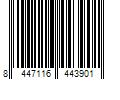 8 447116 443901